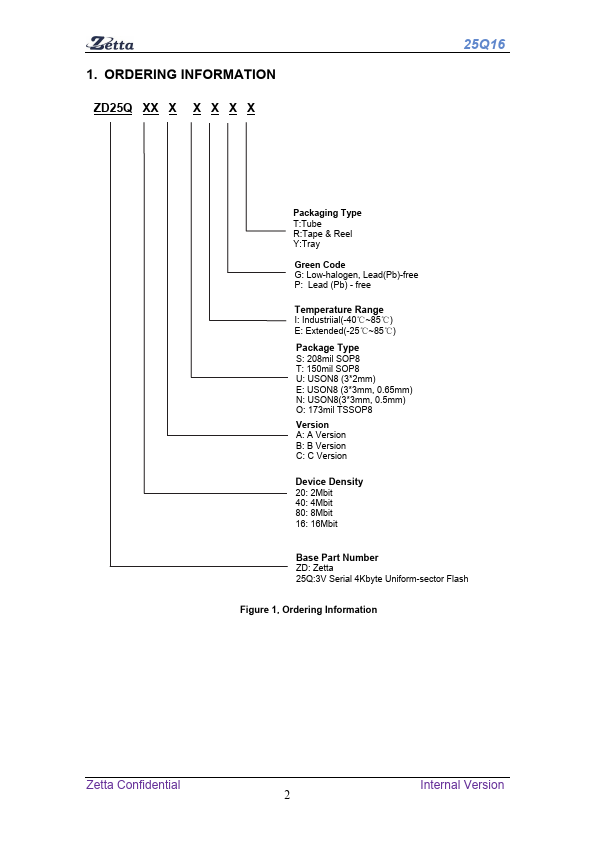 Zetta 25Q16

1. ORDERING INFORMATION

ZD25Q XX X X X X X

Packaging Type
T:Tube
R:Tape & Reel
Y:Tray

Green Code
G: Low-halogen, Lead(Pb)-free
P: Lead (Pb) - free

Temperature Range
I: Industriial(-40℃~85℃)
E: Extended(-25℃~85℃)

Package Type
S: 208mil SOP8
T: 150mil SOP8
U: USON8 (3*2mm)
E: USON8 (3*3mm, 0.65mm)
N: USON8(3*3mm, 0.5mm)
O: 173mil TSSOP8

Version
A: A Version
B: B Version
C: C Version

Device Density
20: 2Mbit
40: 4Mbit
80: 8Mbit
16: 16Mbit

Base Part Number
ZD: Zetta
25Q:3V Serial 4Kbyte Uniform-sector Flash

Figure 1. Ordering Information

Zetta Confidential Internal Version
2